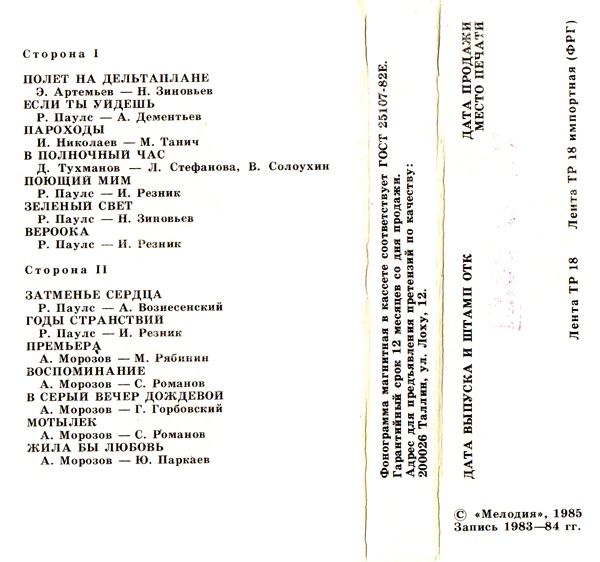 Сторона I

ПОЛЕТ НА ДЕЛЬТАПЛАНЕ
Э. Артемьев — Н. Зиновьев
ЕСЛИ ТЫ УЙДЕШЬ
Р. Паулс — А. Дементьев
ПАРОХОДЫ
И. Николаев — М. Танич
В ПОЛНОЧНЫЙ ЧАС
Д. Тухманов — Л. Стефанова, В. Солоухин
ПОЮЩИЙ МИМ
Р. Паулс — И. Резник
ЗЕЛЕНЫЙ СВЕТ
Р. Паулс — Н. Зиновьев
ВЕРООКА
Р. Паулс — И. Резник

Сторона II

ЗАТМЕНЬЕ СЕРДЦА
Р. Паулс — А. Вознесенский
ГОДЫ СТРАНСТВИЙ
Р. Паулс — И. Резник
ПРЕМЬЕРА
А. Морозов — М. Рябинин
ВОСПОМИНАНИЕ
А. Морозов — С. Романов
В СЕРЫЙ ВЕЧЕР ДОЖДЕВОЙ
А. Морозов — Г. Горбовский
МОТЫЛЕК
А. Морозов — С. Романов
ЖИЛА БЫ ЛЮБОВЬ
А. Морозов — Ю. Паркаев

Фонограмма магнитная в кассете соответствует ГОСТ 25107-82Е.
Гарантийный срок 12 месяцев со дня продажи.
Адрес для предъявления претензий по качеству:
200026 Таллин, ул. Лоху, 12.

ДАТА ВЫПУСКА И ШТАМП ОТК

ДАТА ПРОДАЖИ
МЕСТО ПЕЧАТИ

Лента ТР 18

Лента ТР 18 импортная (ФРГ)

© «Мелодия», 1985
Запись 1983—84 гг.